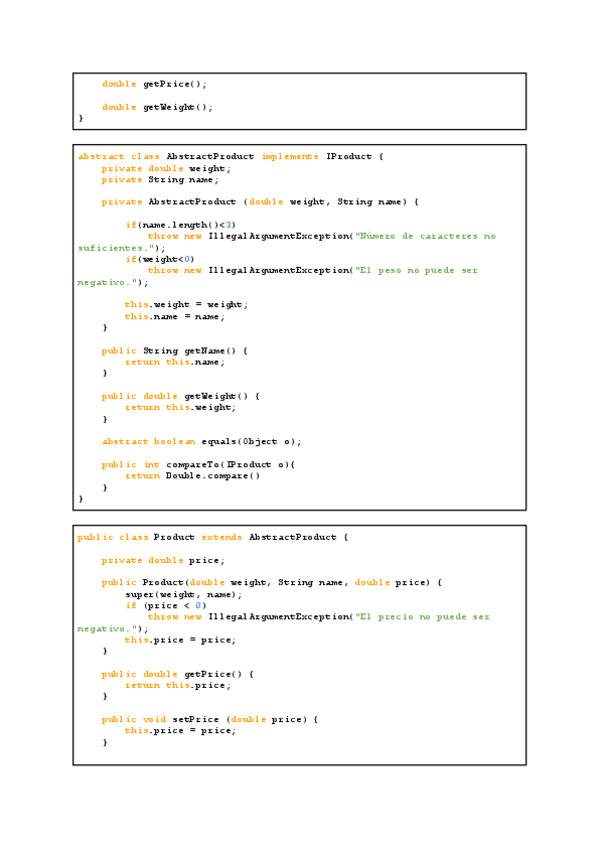 double getPrice();

    double getWeight();
}

abstract class AbstractProduct implements IProduct {
    private double weight;
    private String name;

    private AbstractProduct (double weight, String name) {

        if(name.length()<3)
            throw new IllegalArgumentException("Número de caracteres no suficientes.");
        if(weight<0)
            throw new IllegalArgumentException("El peso no puede ser negativo.");

        this.weight = weight;
        this.name = name;
    }

    public String getName() {
        return this.name;
    }

    public double getWeight() {
        return this.weight;
    }

    abstract boolean equals(Object o);

    public int compareTo(IProduct o){
        return Double.compare()
    }
}

public class Product extends AbstractProduct {

    private double price;

    public Product(double weight, String name, double price) {
        super(weight, name);
        if (price < 0)
            throw new IllegalArgumentException("El precio no puede ser negativo.");
        this.price = price;
    }

    public double getPrice() {
        return this.price;
    }

    public void setPrice (double price) {
        this.price = price;
    }